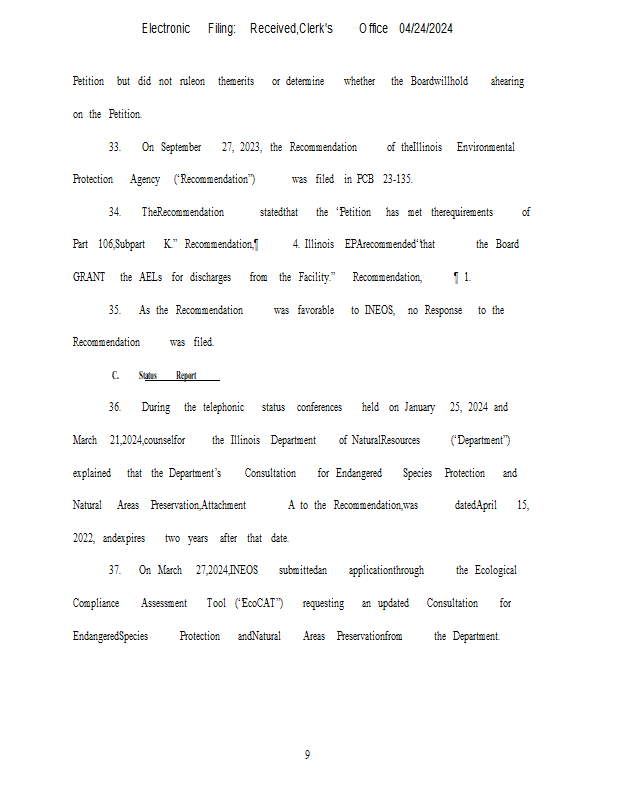 Electronic Filing: Received,Clerk's Office 04/24/2024

Petition but did not ruleon themerits or determine whether the Boardwillhold ahearing on the Petition.

33. On September 27, 2023, the Recommendation of theIllinois Environmental Protection Agency ("Recommendation") was filed in PCB 23-135.

34. TheRecommendation statedthat the 'Petition has met therequirements of Part 106,Subpart K." Recommendation,¶ 4. Illinois EPArecommended'that the Board GRANT the AELs for discharges from the Facility." Recommendation, ¶ 1.

35. As the Recommendation was favorable to INEOS, no Response to the Recommendation was filed.

C. Status Report

36. During the telephonic status conferences held on January 25, 2024 and March 21,2024,counselfor the Illinois Department of NaturalResources ("Department") explained that the Department's Consultation for Endangered Species Protection and Natural Areas Preservation,Attachment A to the Recommendation,was datedApril 15, 2022, andexpires two years after that date.

37. On March 27,2024,INEOS submittedan applicationthrough the Ecological Compliance Assessment Tool ("EcoCAT") requesting an updated Consultation for EndangeredSpecies Protection andNatural Areas Preservationfrom the Department.

9